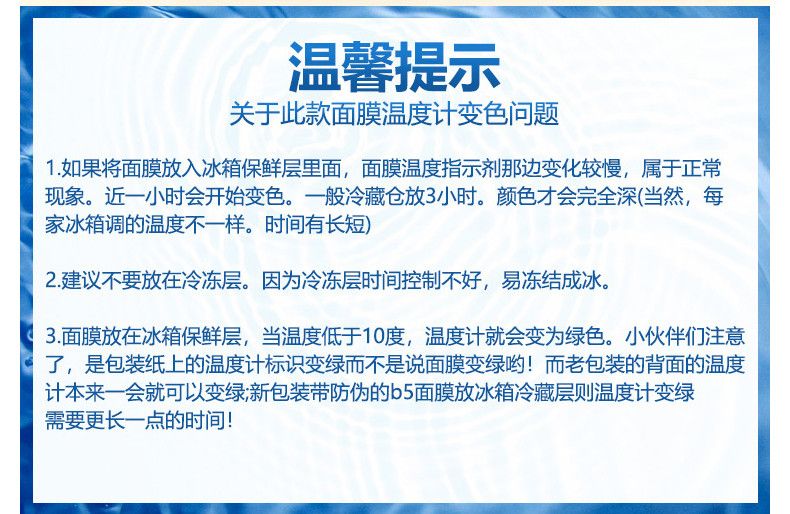 温馨提示
关于此款面膜温度计变色问题

1.如果将面膜放入冰箱保鲜层里面，面膜温度指示剂那边变化较慢，属于正常现象。近一小时会开始变色。一般冷藏仓放3小时。颜色才会完全深(当然，每家冰箱调的温度不一样。时间有长短)

2.建议不要放在冷冻层。因为冷冻层时间控制不好，易冻结成冰。

3.面膜放在冰箱保鲜层，当温度低于10度，温度计就会变为绿色。小伙伴们注意了，是包装纸上的温度计标识变绿而不是说面膜变绿哟！而老包装的背面的温度计本来一会就可以变绿;新包装带防伪的b5面膜放冰箱冷藏层则温度计变绿需要更长一点的时间！